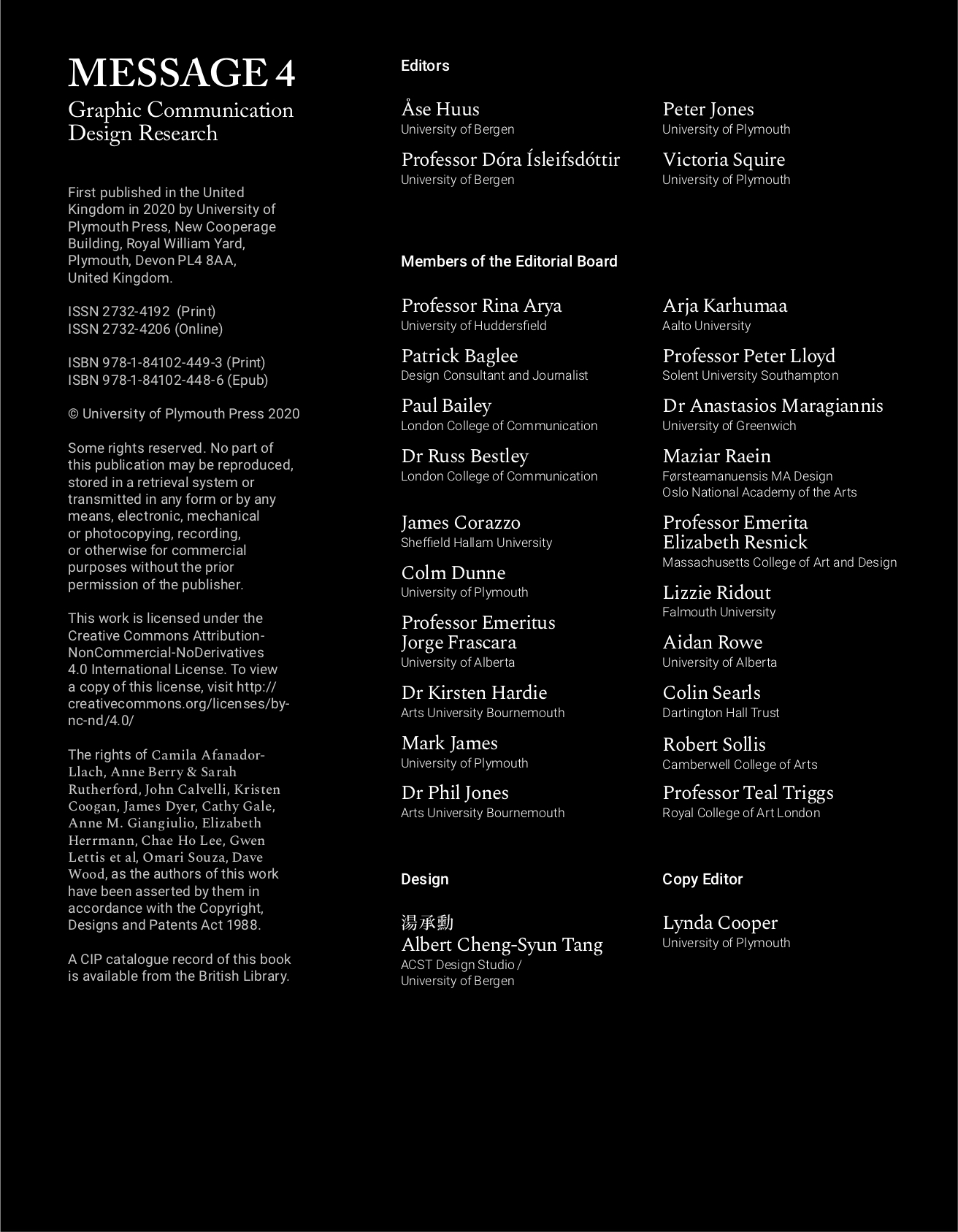 MESSAGE 4
Graphic Communication Design Research

First published in the United Kingdom in 2020 by University of Plymouth Press, New Cooperage Building, Royal William Yard, Plymouth, Devon PL4 8AA, United Kingdom.

ISSN 2732-4192 (Print)
ISSN 2732-4206 (Online)

ISBN 978-1-84102-449-3 (Print)
ISBN 978-1-84102-448-6 (Epub)

© University of Plymouth Press 2020

Some rights reserved. No part of this publication may be reproduced, stored in a retrieval system or transmitted in any form or by any means, electronic, mechanical or photocopying, recording, or otherwise for commercial purposes without the prior permission of the publisher.

This work is licensed under the Creative Commons Attribution-NonCommercial-NoDerivatives 4.0 International License. To view a copy of this license, visit http://creativecommons.org/licenses/by-nc-nd/4.0/

The rights of Camila Afanador-Llach, Anne Berry & Sarah Rutherford, John Calvelli, Kristen Coogan, James Dyer, Cathy Gale, Anne M. Giangiulio, Elizabeth Herrmann, Chae Ho Lee, Gwen Lettis et al, Omari Souza, Dave Wood, as the authors of this work have been asserted by them in accordance with the Copyright, Designs and Patents Act 1988.

A CIP catalogue record of this book is available from the British Library.

Editors

Åse Huus
University of Bergen

Professor Dóra Ísleifsdóttir
University of Bergen

Peter Jones
University of Plymouth

Victoria Squire
University of Plymouth

Members of the Editorial Board

Professor Rina Arya
University of Huddersfield

Patrick Baglee
Design Consultant and Journalist

Paul Bailey
London College of Communication

Dr Russ Bestley
London College of Communication

James Corazzo
Sheffield Hallam University

Colm Dunne
University of Plymouth

Professor Emeritus Jorge Frascara
University of Alberta

Dr Kirsten Hardie
Arts University Bournemouth

Mark James
University of Plymouth

Dr Phil Jones
Arts University Bournemouth

Arja Karhumaa
Aalto University

Professor Peter Lloyd
Solent University Southampton

Dr Anastasios Maragiannis
University of Greenwich

Maziar Raein
Førsteamanuensis MA Design
Oslo National Academy of the Arts

Professor Emerita Elizabeth Resnick
Massachusetts College of Art and Design

Lizzie Ridout
Falmouth University

Aidan Rowe
University of Alberta

Colin Searls
Dartington Hall Trust

Robert Sollis
Camberwell College of Arts

Professor Teal Triggs
Royal College of Art London

Design

湯承勳
Albert Cheng-Syun Tang
ACST Design Studio /
University of Bergen

Copy Editor

Lynda Cooper
University of Plymouth